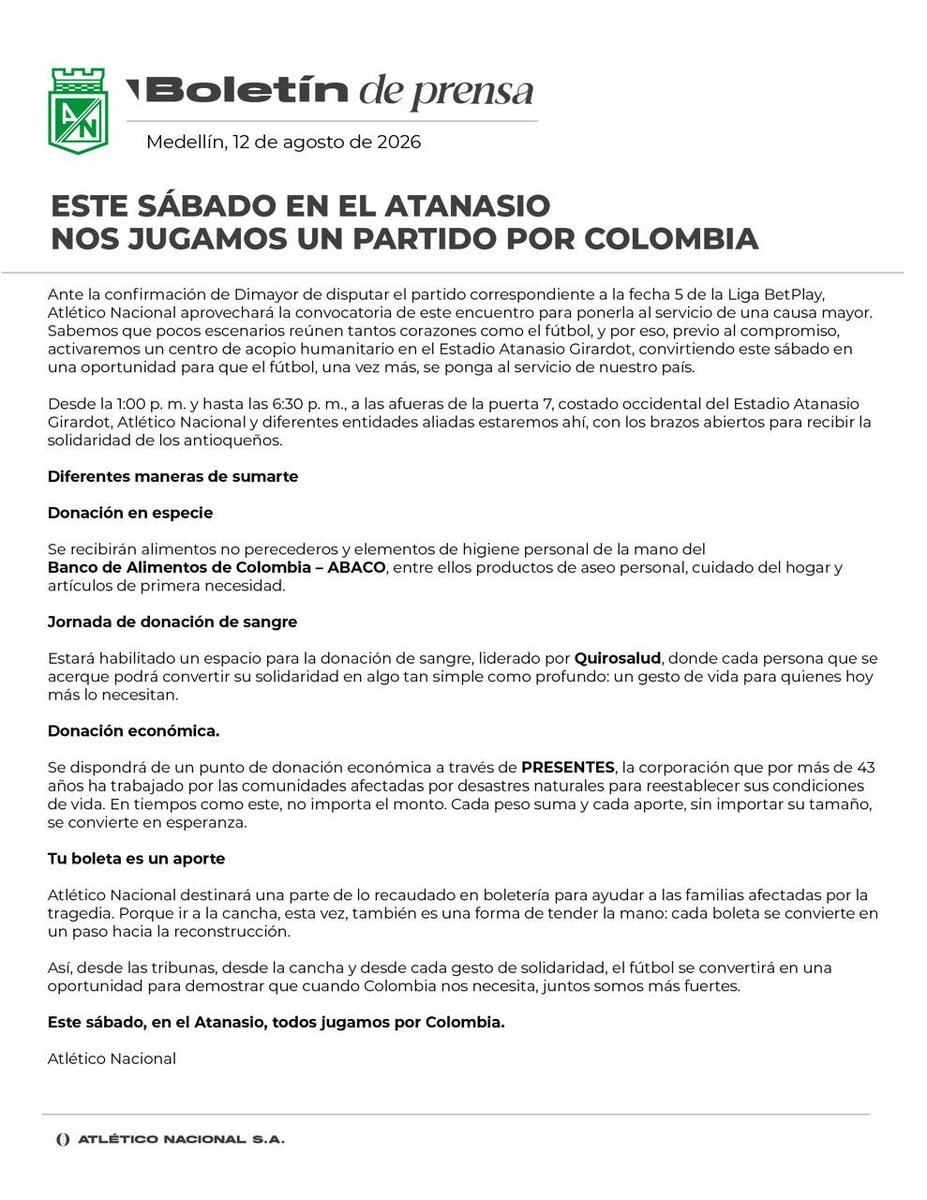 AN

Boletín de prensa

Medellín, 12 de agosto de 2026

ESTE SÁBADO EN EL ATANASIO
NOS JUGAMOS UN PARTIDO POR COLOMBIA

Ante la confirmación de Dimayor de disputar el partido correspondiente a la fecha 5 de la Liga BetPlay, Atlético Nacional aprovechará la convocatoria de este encuentro para ponerla al servicio de una causa mayor. Sabemos que pocos escenarios reúnen tantos corazones como el fútbol, y por eso, previo al compromiso, activaremos un centro de acopio humanitario en el Estadio Atanasio Girardot, convirtiendo este sábado en una oportunidad para que el fútbol, una vez más, se ponga al servicio de nuestro país.

Desde la 1:00 p. m. y hasta las 6:30 p. m., a las afueras de la puerta 7, costado occidental del Estadio Atanasio Girardot, Atlético Nacional y diferentes entidades aliadas estaremos ahí, con los brazos abiertos para recibir la solidaridad de los antioqueños.

Diferentes maneras de sumarte

Donación en especie

Se recibirán alimentos no perecederos y elementos de higiene personal de la mano del Banco de Alimentos de Colombia – ABACO, entre ellos productos de aseo personal, cuidado del hogar y artículos de primera necesidad.

Jornada de donación de sangre

Estará habilitado un espacio para la donación de sangre, liderado por Quirosalud, donde cada persona que se acerque podrá convertir su solidaridad en algo tan simple como profundo: un gesto de vida para quienes hoy más lo necesitan.

Donación económica.

Se dispondrá de un punto de donación económica a través de PRESENTES, la corporación que por más de 43 años ha trabajado por las comunidades afectadas por desastres naturales para reestablecer sus condiciones de vida. En tiempos como este, no importa el monto. Cada peso suma y cada aporte, sin importar su tamaño, se convierte en esperanza.

Tu boleta es un aporte

Atlético Nacional destinará una parte de lo recaudado en boletería para ayudar a las familias afectadas por la tragedia. Porque ir a la cancha, esta vez, también es una forma de tender la mano: cada boleta se convierte en un paso hacia la reconstrucción.

Así, desde las tribunas, desde la cancha y desde cada gesto de solidaridad, el fútbol se convertirá en una oportunidad para demostrar que cuando Colombia nos necesita, juntos somos más fuertes.

Este sábado, en el Atanasio, todos jugamos por Colombia.

Atlético Nacional

ATLÉTICO NACIONAL S.A.